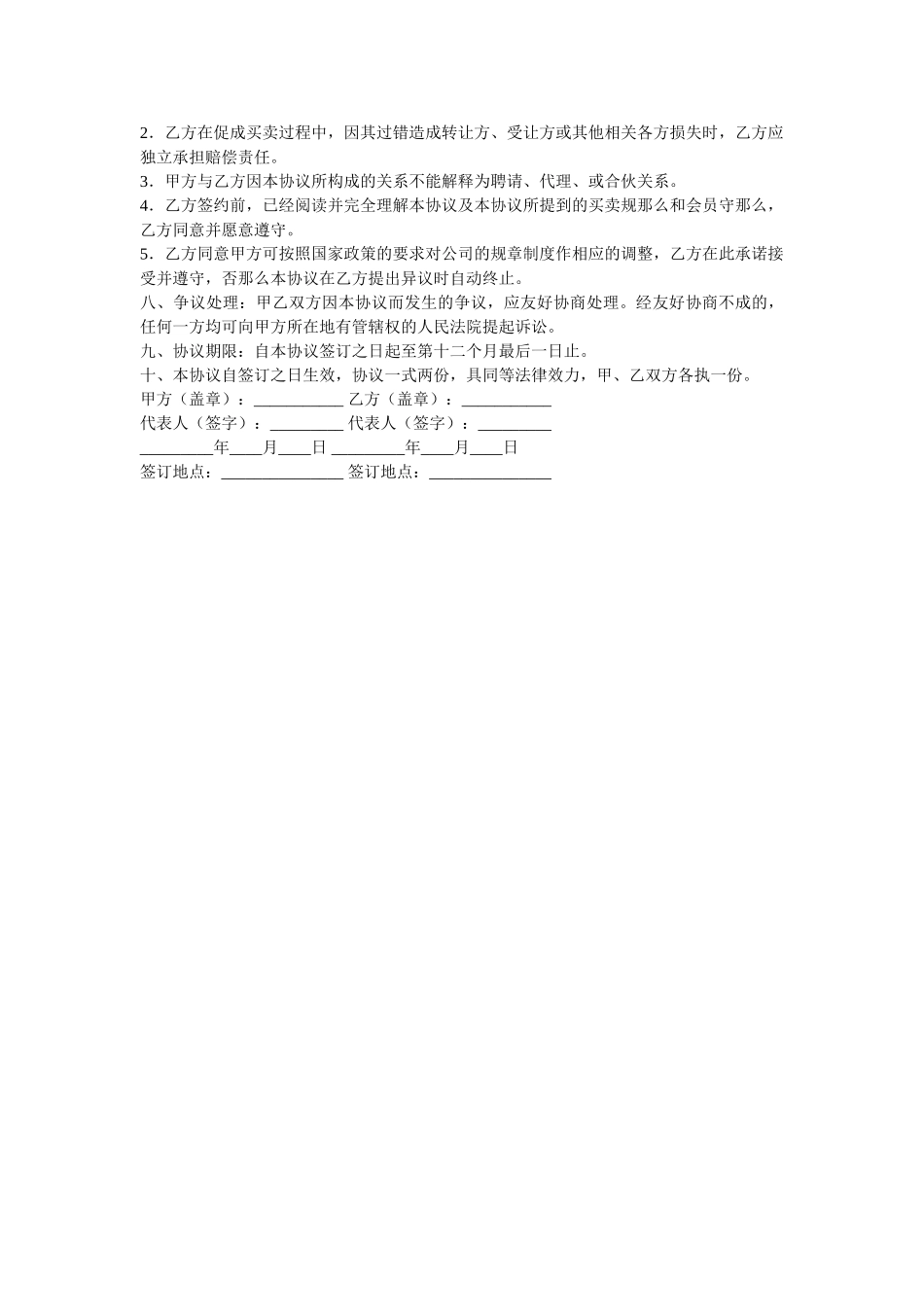 2．乙方在促成买卖过程中，因其过错造成转让方、受让方或其他相关各方损失时，乙方应独立承担赔偿责任。

3．甲方与乙方因本协议所构成的关系不能解释为聘请、代理、或合伙关系。

4．乙方签约前，已经阅读并完全理解本协议及本协议所提到的买卖规那么和会员守那么，乙方同意并愿意遵守。

5．乙方同意甲方可按照国家政策的要求对公司的规章制度作相应的调整，乙方在此承诺接受并遵守，否那么本协议在乙方提出异议时自动终止。

八、争议处理：甲乙双方因本协议而发生的争议，应友好协商处理。经友好协商不成的，任何一方均可向甲方所在地有管辖权的人民法院提起诉讼。

九、协议期限：自本协议签订之日起至第十二个月最后一日止。

十、本协议自签订之日生效，协议一式两份，具同等法律效力，甲、乙双方各执一份。

甲方（盖章）：____ 乙方（盖章）：____

代表人（签字）：____ 代表人（签字）：____

____年____月____日 ____年____月____日

签订地点：____ 签订地点：____